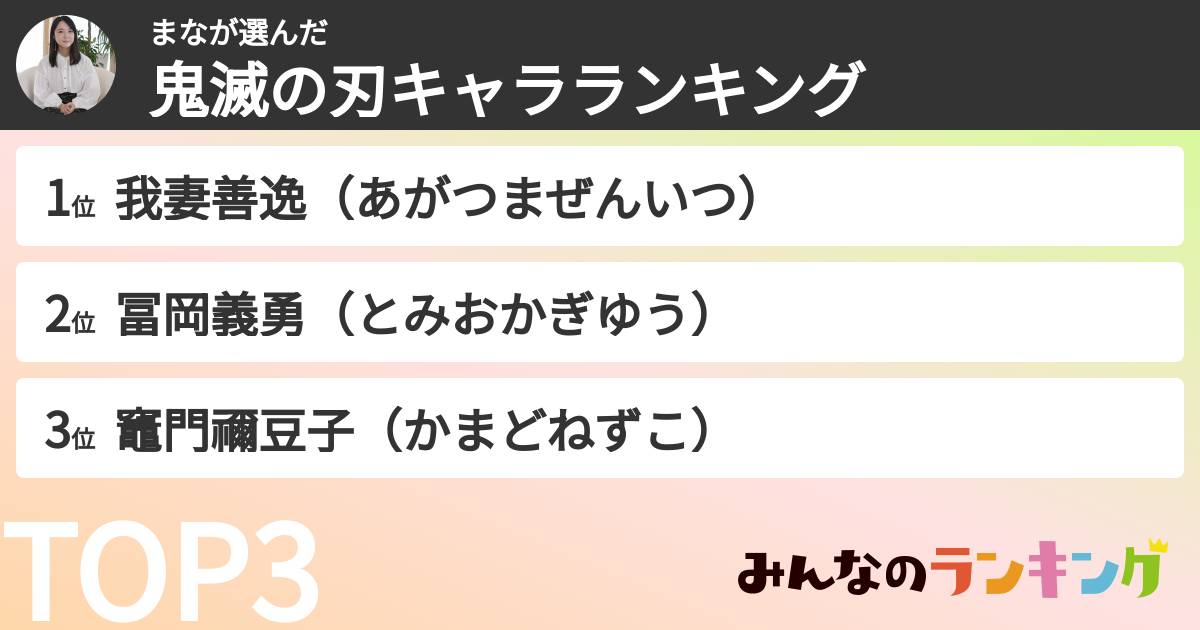 まなが選んだ
鬼滅の刃キャラランキング

1位 我妻善逸（あがつまぜんいつ）

2位 冨岡義勇（とみおかぎゆう）

3位 竈門禰豆子（かまどねずこ）

TOP3

みんなのランキング